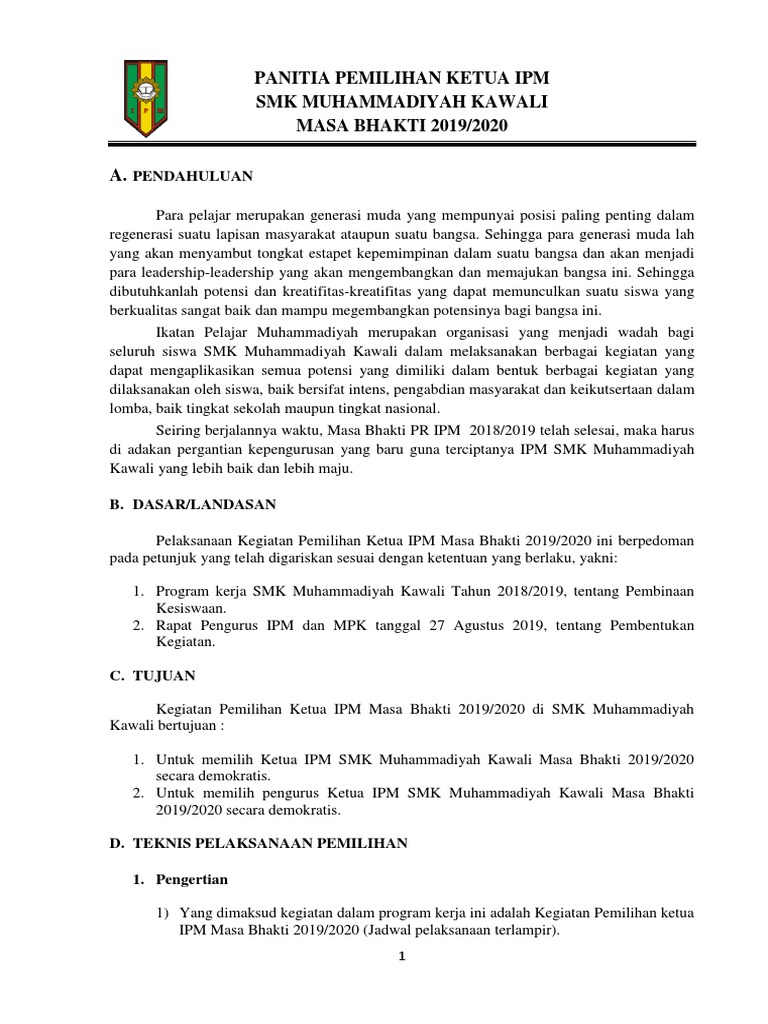 PANITIA PEMILIHAN KETUA IPM
SMK MUHAMMADIYAH KAWALI
MASA BHAKTI 2019/2020

A. PENDAHULUAN

Para pelajar merupakan generasi muda yang mempunyai posisi paling penting dalam regenerasi suatu lapisan masyarakat ataupun suatu bangsa. Sehingga para generasi muda lah yang akan menyambut tongkat estapet kepemimpinan dalam suatu bangsa dan akan menjadi para leadership-leadership yang akan mengembangkan dan memajukan bangsa ini. Sehingga dibutuhkanlah potensi dan kreatifitas-kreatifitas yang dapat memunculkan suatu siswa yang berkualitas sangat baik dan mampu megembangkan potensinya bagi bangsa ini.

Ikatan Pelajar Muhammadiyah merupakan organisasi yang menjadi wadah bagi seluruh siswa SMK Muhammadiyah Kawali dalam melaksanakan berbagai kegiatan yang dapat mengaplikasikan semua potensi yang dimiliki dalam bentuk berbagai kegiatan yang dilaksanakan oleh siswa, baik bersifat intens, pengabdian masyarakat dan keikutsertaan dalam lomba, baik tingkat sekolah maupun tingkat nasional.

Seiring berjalannya waktu, Masa Bhakti PR IPM 2018/2019 telah selesai, maka harus di adakan pergantian kepengurusan yang baru guna terciptanya IPM SMK Muhammadiyah Kawali yang lebih baik dan lebih maju.

B. DASAR/LANDASAN

Pelaksanaan Kegiatan Pemilihan Ketua IPM Masa Bhakti 2019/2020 ini berpedoman pada petunjuk yang telah digariskan sesuai dengan ketentuan yang berlaku, yakni:

1. Program kerja SMK Muhammadiyah Kawali Tahun 2018/2019, tentang Pembinaan Kesiswaan.
2. Rapat Pengurus IPM dan MPK tanggal 27 Agustus 2019, tentang Pembentukan Kegiatan.

C. TUJUAN

Kegiatan Pemilihan Ketua IPM Masa Bhakti 2019/2020 di SMK Muhammadiyah Kawali bertujuan :

1. Untuk memilih Ketua IPM SMK Muhammadiyah Kawali Masa Bhakti 2019/2020 secara demokratis.
2. Untuk memilih pengurus Ketua IPM SMK Muhammadiyah Kawali Masa Bhakti 2019/2020 secara demokratis.

D. TEKNIS PELAKSANAAN PEMILIHAN

1. Pengertian

1) Yang dimaksud kegiatan dalam program kerja ini adalah Kegiatan Pemilihan ketua IPM Masa Bhakti 2019/2020 (Jadwal pelaksanaan terlampir).

1